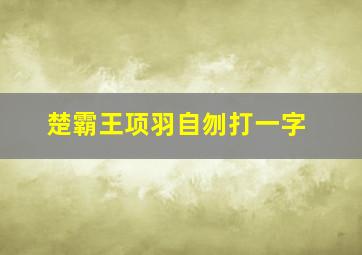 楚霸王项羽自刎打一字